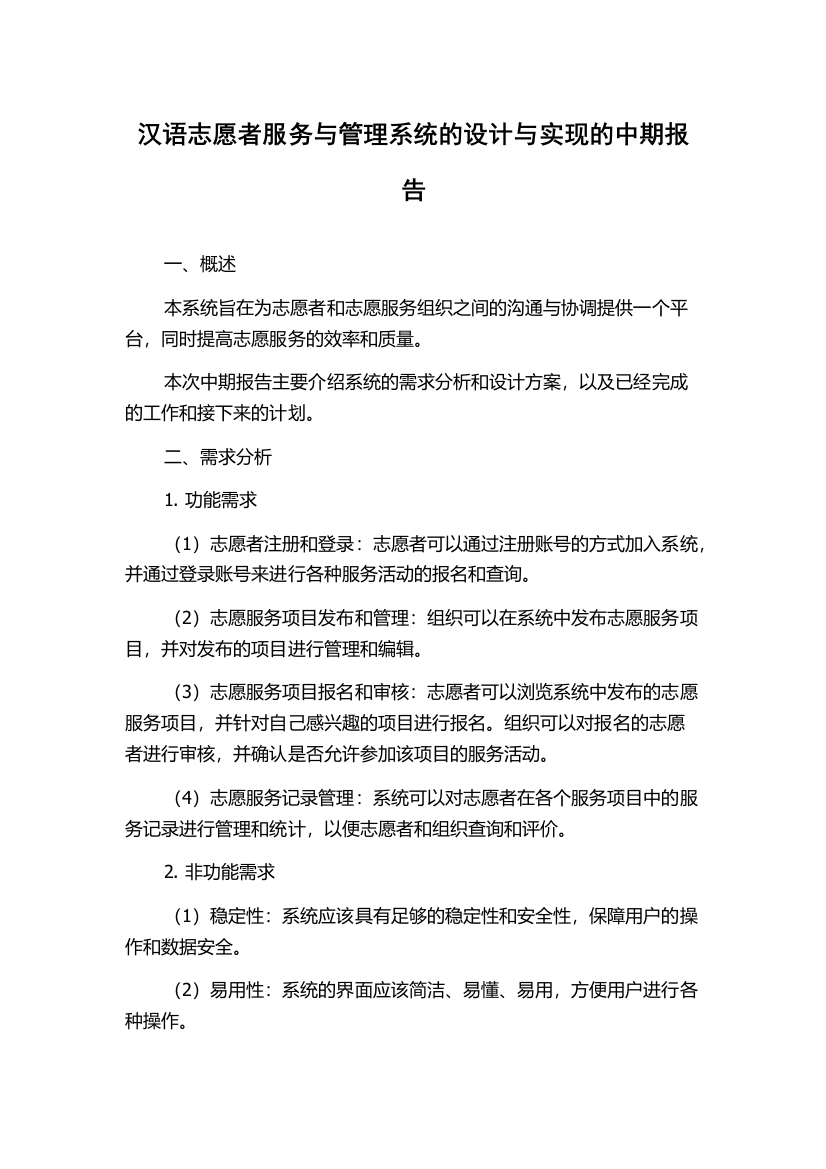 汉语志愿者服务与管理系统的设计与实现的中期报告

一、概述

本系统旨在为志愿者和志愿服务组织之间的沟通与协调提供一个平台，同时提高志愿服务的效率和质量。

本次中期报告主要介绍系统的需求分析和设计方案，以及已经完成的工作和接下来的计划。

二、需求分析

1. 功能需求

（1）志愿者注册和登录：志愿者可以通过注册账号的方式加入系统，并通过登录账号来进行各种服务活动的报名和查询。

（2）志愿服务项目发布和管理：组织可以在系统中发布志愿服务项目，并对发布的项目进行管理和编辑。

（3）志愿服务项目报名和审核：志愿者可以浏览系统中发布的志愿服务项目，并针对自己感兴趣的项目进行报名。组织可以对报名的志愿者进行审核，并确认是否允许参加该项目的服务活动。

（4）志愿服务记录管理：系统可以对志愿者在各个服务项目中的服务记录进行管理和统计，以便志愿者和组织查询和评价。

2. 非功能需求

（1）稳定性：系统应该具有足够的稳定性和安全性，保障用户的操作和数据安全。

（2）易用性：系统的界面应该简洁、易懂、易用，方便用户进行各种操作。